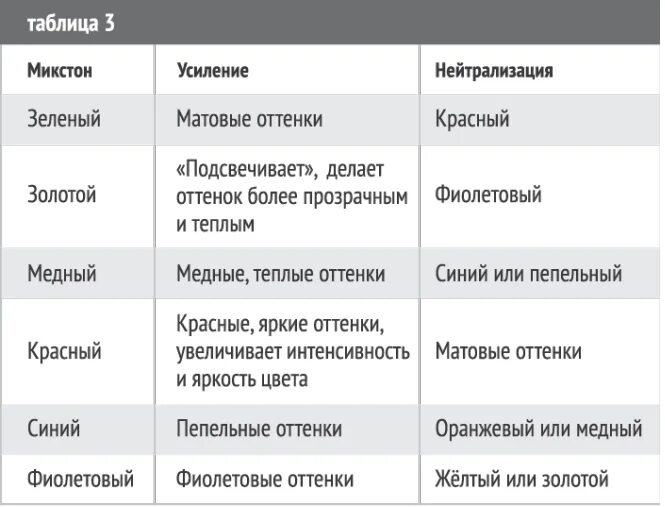 таблица 3

| Микстон | Усиление | Нейтрализация |
|---|---|---|
| Зеленый | Матовые оттенки | Красный |
| Золотой | «Подсвечивает», делает оттенок более прозрачным и теплым | Фиолетовый |
| Медный | Медные, теплые оттенки | Синий или пепельный |
| Красный | Красные, яркие оттенки, увеличивает интенсивность и яркость цвета | Матовые оттенки |
| Синий | Пепельные оттенки | Оранжевый или медный |
| Фиолетовый | Фиолетовые оттенки | Жёлтый или золотой |